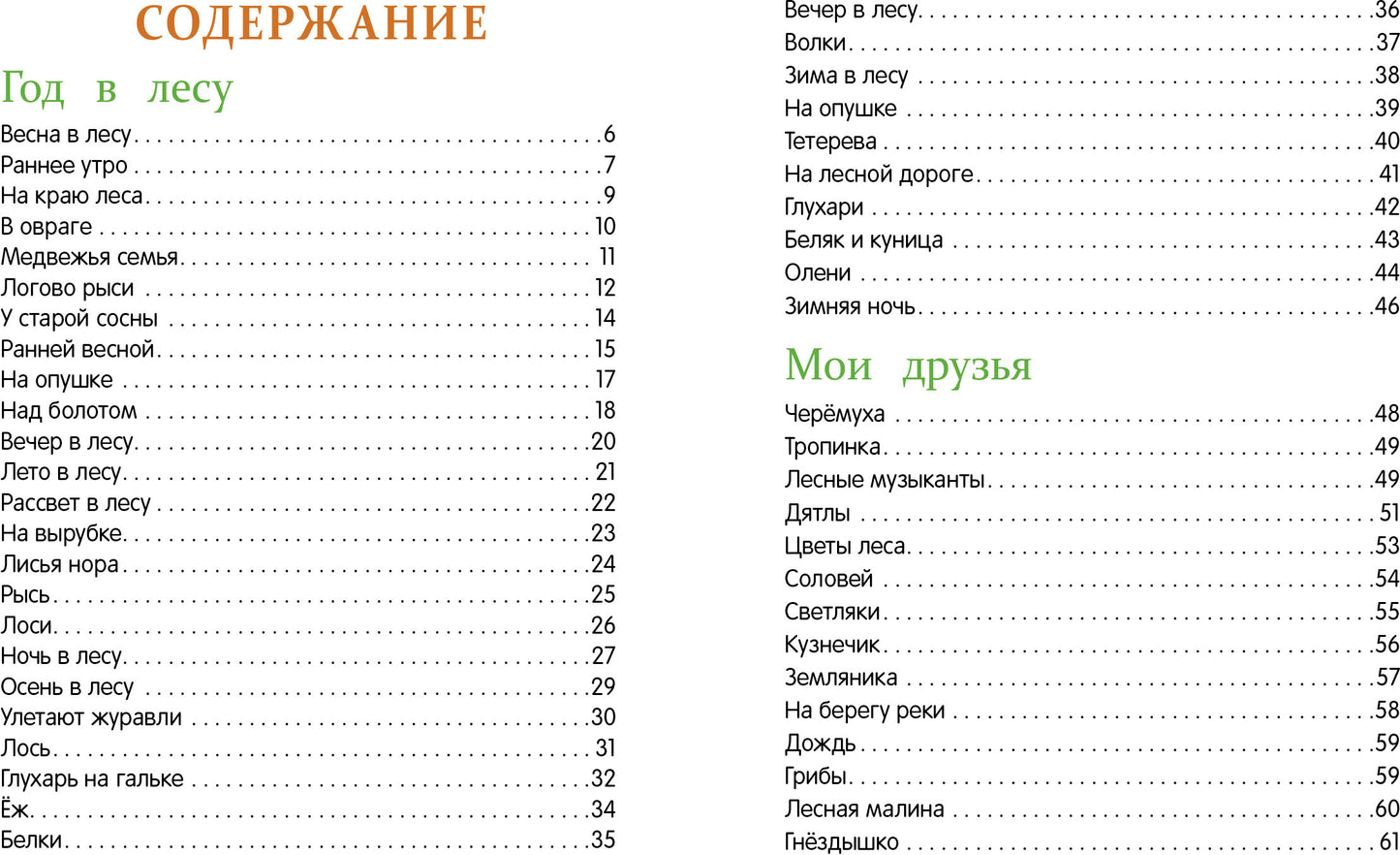 СОДЕРЖАНИЕ

Год в лесу

Весна в лесу 6
Раннее утро 7
На краю леса 9
В овраге 10
Медвежья семья 11
Логово рыси 12
У старой сосны 14
Ранней весной 15
На опушке 17
Над болотом 18
Вечер в лесу 20
Лето в лесу 21
Рассвет в лесу 22
На вырубке 23
Лисья нора 24
Рысь 25
Лоси 26
Ночь в лесу 27
Осень в лесу 29
Улетают журавли 30
Лось 31
Глухарь на гальке 32
Ёж 34
Белки 35
Вечер в лесу 36
Волки 37
Зима в лесу 38
На опушке 39
Тетерева 40
На лесной дороге 41
Глухари 42
Беляк и куница 43
Олени 44
Зимняя ночь 46

Мои друзья

Черёмуха 48
Тропинка 49
Лесные музыканты 49
Дятлы 51
Цветы леса 53
Соловей 54
Светляки 55
Кузнечик 56
Земляника 57
На берегу реки 58
Дождь 59
Грибы 59
Лесная малина 60
Гнёздышко 61